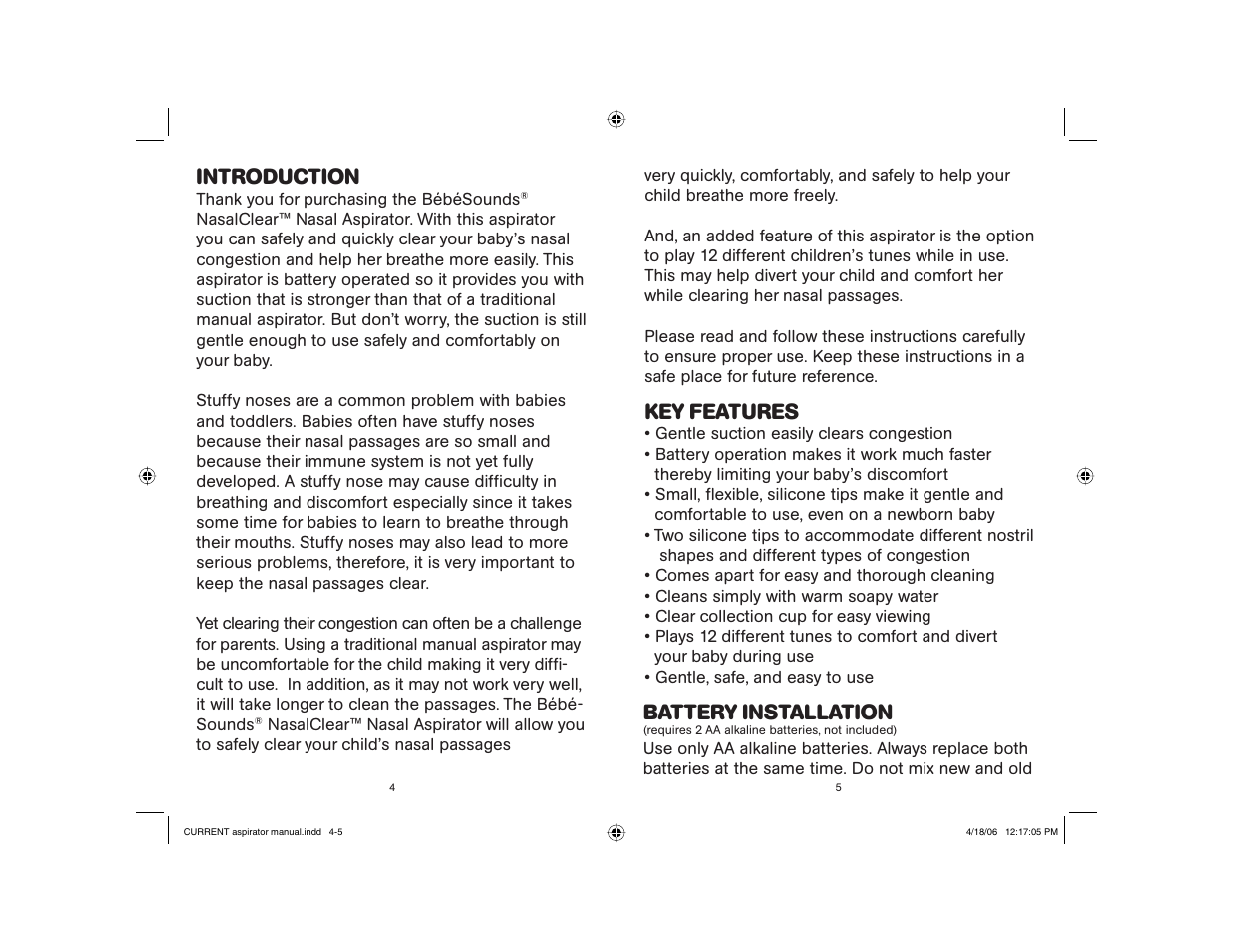 INTRODUCTION

Thank you for purchasing the BébéSounds® NasalClear™ Nasal Aspirator. With this aspirator you can safely and quickly clear your baby's nasal congestion and help her breathe more easily. This aspirator is battery operated so it provides you with suction that is stronger than that of a traditional manual aspirator. But don't worry, the suction is still gentle enough to use safely and comfortably on your baby.

Stuffy noses are a common problem with babies and toddlers. Babies often have stuffy noses because their nasal passages are so small and because their immune system is not yet fully developed. A stuffy nose may cause difficulty in breathing and discomfort especially since it takes some time for babies to learn to breathe through their mouths. Stuffy noses may also lead to more serious problems, therefore, it is very important to keep the nasal passages clear.

Yet clearing their congestion can often be a challenge for parents. Using a traditional manual aspirator may be uncomfortable for the child making it very difficult to use. In addition, as it may not work very well, it will take longer to clean the passages. The BébéSounds® NasalClear™ Nasal Aspirator will allow you to safely clear your child's nasal passages

4

very quickly, comfortably, and safely to help your child breathe more freely.

And, an added feature of this aspirator is the option to play 12 different children's tunes while in use. This may help divert your child and comfort her while clearing her nasal passages.

Please read and follow these instructions carefully to ensure proper use. Keep these instructions in a safe place for future reference.

KEY FEATURES

• Gentle suction easily clears congestion
• Battery operation makes it work much faster thereby limiting your baby's discomfort
• Small, flexible, silicone tips make it gentle and comfortable to use, even on a newborn baby
• Two silicone tips to accommodate different nostril shapes and different types of congestion
• Comes apart for easy and thorough cleaning
• Cleans simply with warm soapy water
• Clear collection cup for easy viewing
• Plays 12 different tunes to comfort and divert your baby during use
• Gentle, safe, and easy to use

BATTERY INSTALLATION

(requires 2 AA alkaline batteries, not included)
Use only AA alkaline batteries. Always replace both batteries at the same time. Do not mix new and old

5

CURRENT aspirator manual.indd 4-5

4/18/06 12:17:05 PM